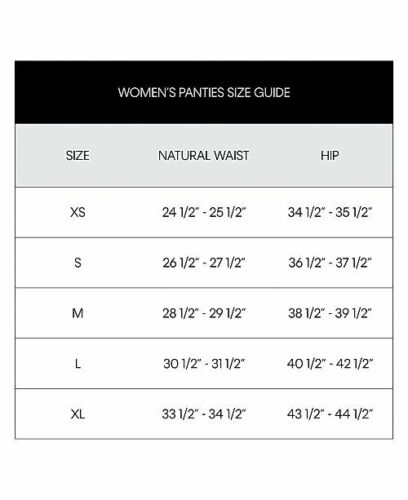 WOMEN'S PANTIES SIZE GUIDE

| SIZE | NATURAL WAIST | HIP |
|---|---|---|
| XS | 24 1/2" - 25 1/2" | 34 1/2" - 35 1/2" |
| S | 26 1/2" - 27 1/2" | 36 1/2" - 37 1/2" |
| M | 28 1/2" - 29 1/2" | 38 1/2" - 39 1/2" |
| L | 30 1/2" - 31 1/2" | 40 1/2" - 42 1/2" |
| XL | 33 1/2" - 34 1/2" | 43 1/2" - 44 1/2" |